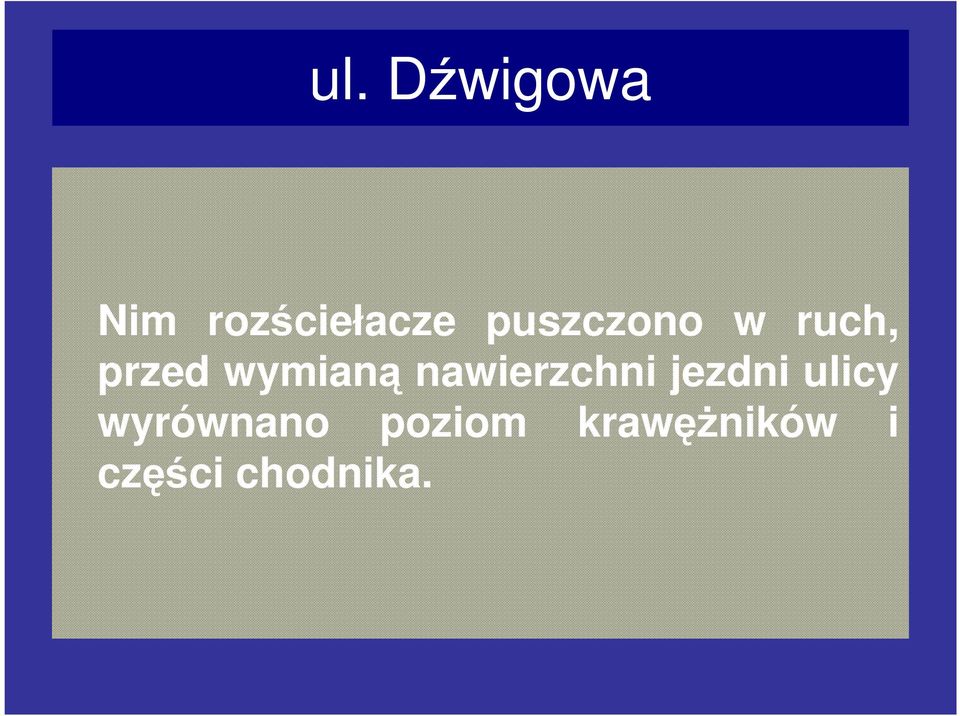 ul. Dźwigowa

Nim rozściełacze puszczono w ruch, przed wymianą nawierzchni jezdni ulicy wyrównano poziom krawężników i części chodnika.